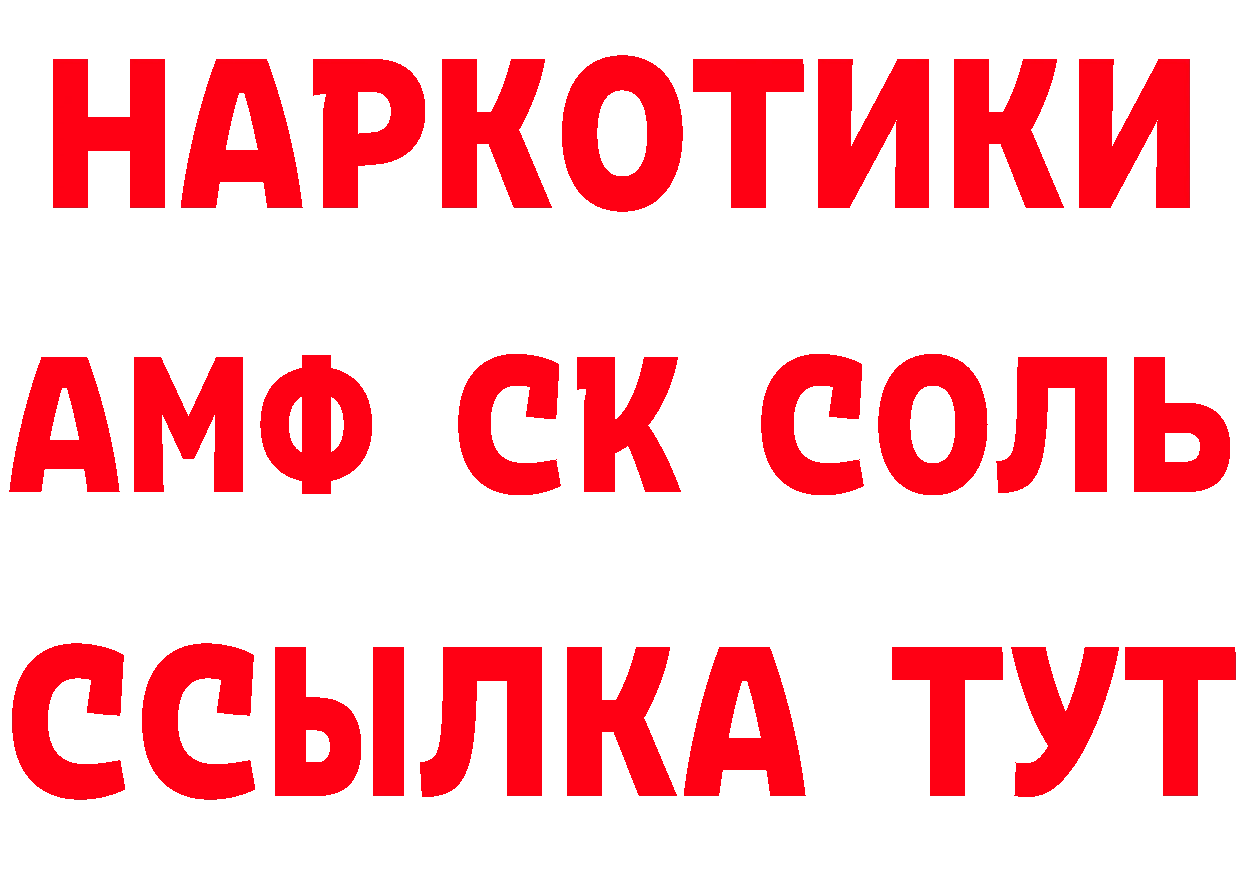 НАРКОТИКИ

АМФ СК СОЛЬ

ССЫЛКА ТУТ